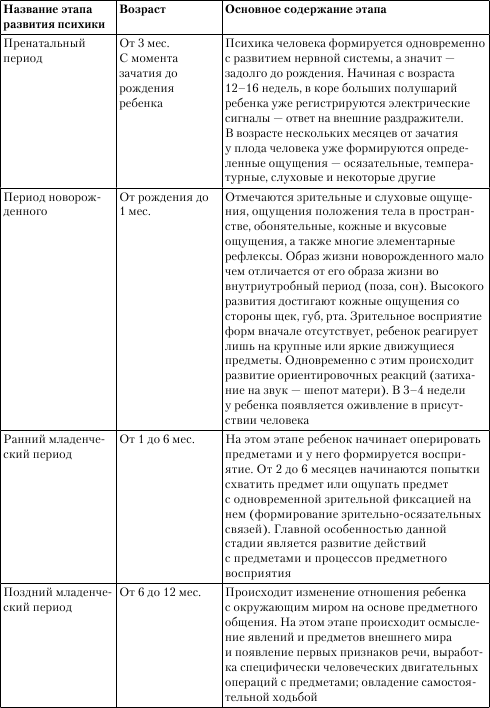 | Название этапа развития психики | Возраст | Основное содержание этапа |
|---|---|---|
| Пренатальный период | От 3 мес. С момента зачатия до рождения ребенка | Психика человека формируется одновременно с развитием нервной системы, а значит — задолго до рождения. Начиная с возраста 12–16 недель, в коре больших полушарий ребенка уже регистрируются электрические сигналы — ответ на внешние раздражители. В возрасте нескольких месяцев от зачатия у плода человека уже формируются определенные ощущения — осязательные, температурные, слуховые и некоторые другие |
| Период новорожденного | От рождения до 1 мес. | Отмечаются зрительные и слуховые ощущения, ощущения положения тела в пространстве, обонятельные, кожные и вкусовые ощущения, а также многие элементарные рефлексы. Образ жизни новорожденного мало чем отличается от его образа жизни во внутриутробный период (поза, сон). Высокого развития достигают кожные ощущения со стороны щек, губ, рта. Зрительное восприятие форм вначале отсутствует, ребенок реагирует лишь на крупные или яркие движущиеся предметы. Одновременно с этим происходит развитие ориентировочных реакций (затихание на звук — шепот матери). В 3–4 недели у ребенка появляется оживление в присутствии человека |
| Ранний младенческий период | От 1 до 6 мес. | На этом этапе ребенок начинает оперировать предметами и у него формируется восприятие. От 2 до 6 месяцев начинаются попытки схватить предмет или ощупать предмет с одновременной зрительной фиксацией на нем (формирование зрительно-осязательных связей). Главной особенностью данной стадии является развитие действий с предметами и процессов предметного восприятия |
| Поздний младенческий период | От 6 до 12 мес. | Происходит изменение отношения ребенка с окружающим миром на основе предметного общения. На этом этапе происходит осмысление явлений и предметов внешнего мира и появление первых признаков речи, выработка специфически человеческих двигательных операций с предметами; овладение самостоятельной ходьбой |